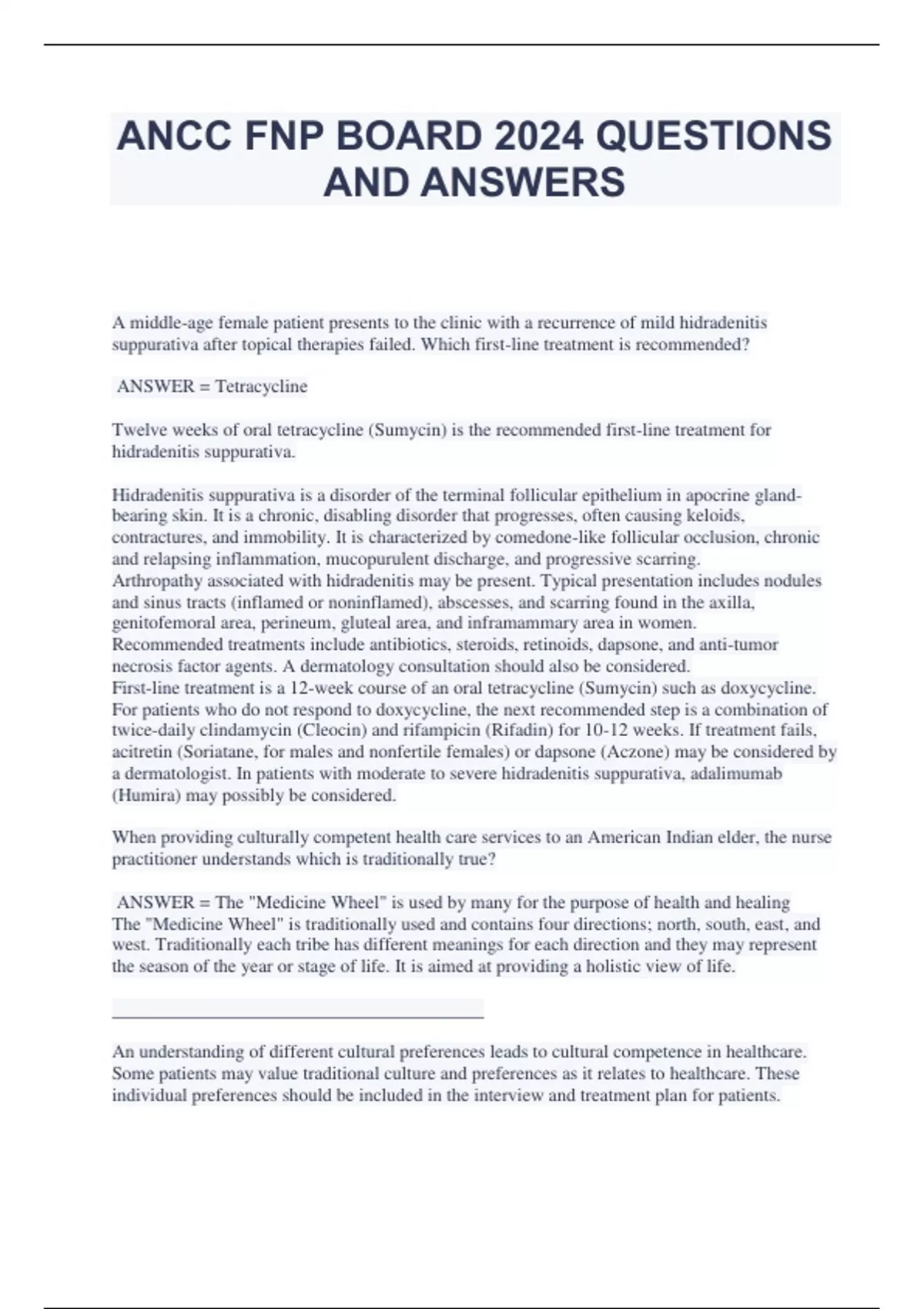 ANCC FNP BOARD 2024 QUESTIONS AND ANSWERS

A middle-age female patient presents to the clinic with a recurrence of mild hidradenitis suppurativa after topical therapies failed. Which first-line treatment is recommended?

ANSWER = Tetracycline

Twelve weeks of oral tetracycline (Sumycin) is the recommended first-line treatment for hidradenitis suppurativa.

Hidradenitis suppurativa is a disorder of the terminal follicular epithelium in apocrine gland-bearing skin. It is a chronic, disabling disorder that progresses, often causing keloids, contractures, and immobility. It is characterized by comedone-like follicular occlusion, chronic and relapsing inflammation, mucopurulent discharge, and progressive scarring.
Arthropathy associated with hidradenitis may be present. Typical presentation includes nodules and sinus tracts (inflamed or noninflamed), abscesses, and scarring found in the axilla, genitofemoral area, perineum, gluteal area, and inframammary area in women.
Recommended treatments include antibiotics, steroids, retinoids, dapsone, and anti-tumor necrosis factor agents. A dermatology consultation should also be considered.
First-line treatment is a 12-week course of an oral tetracycline (Sumycin) such as doxycycline. For patients who do not respond to doxycycline, the next recommended step is a combination of twice-daily clindamycin (Cleocin) and rifampicin (Rifadin) for 10-12 weeks. If treatment fails, acitretin (Soriatane, for males and nonfertile females) or dapsone (Aczone) may be considered by a dermatologist. In patients with moderate to severe hidradenitis suppurativa, adalimumab (Humira) may possibly be considered.

When providing culturally competent health care services to an American Indian elder, the nurse practitioner understands which is traditionally true?

ANSWER = The "Medicine Wheel" is used by many for the purpose of health and healing
The "Medicine Wheel" is traditionally used and contains four directions; north, south, east, and west. Traditionally each tribe has different meanings for each direction and they may represent the season of the year or stage of life. It is aimed at providing a holistic view of life.

An understanding of different cultural preferences leads to cultural competence in healthcare. Some patients may value traditional culture and preferences as it relates to healthcare. These individual preferences should be included in the interview and treatment plan for patients.